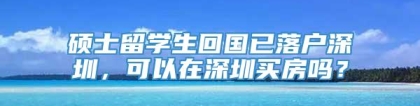 硕士留学生回国已落户深圳，可以在深圳买房吗？